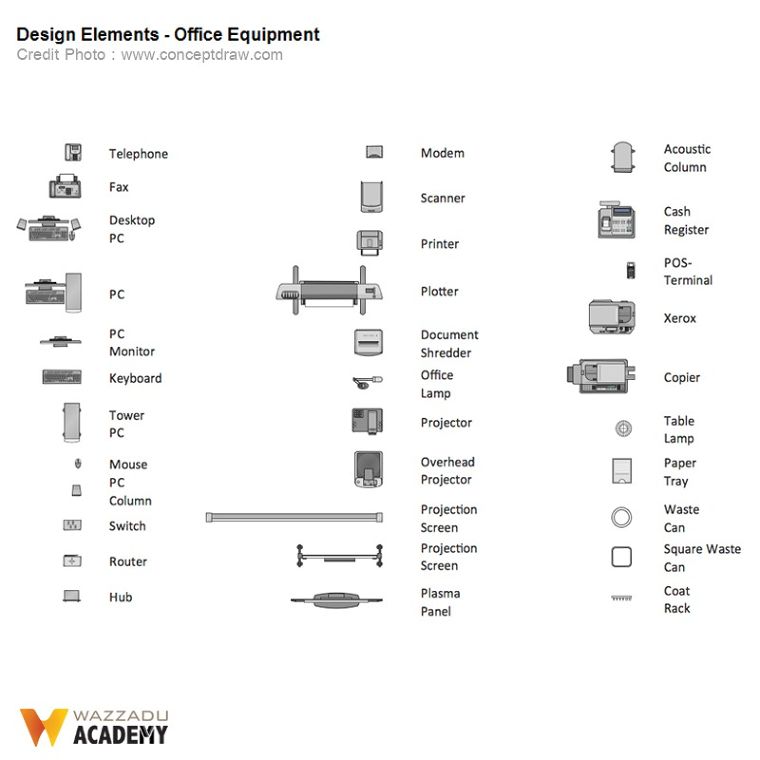 Design Elements - Office Equipment
Credit Photo : www.conceptdraw.com

Telephone
Fax
Desktop PC
PC
PC Monitor
Keyboard
Tower PC
Mouse
PC Column
Switch
Router
Hub

Modem
Scanner
Printer
Plotter
Document Shredder
Office Lamp
Projector
Overhead Projector
Projection Screen
Projection Screen
Plasma Panel

Acoustic Column
Cash Register
POS-Terminal
Xerox
Copier
Table Lamp
Paper Tray
Waste Can
Square Waste Can
Coat Rack

WAZZADU
ACADEMY